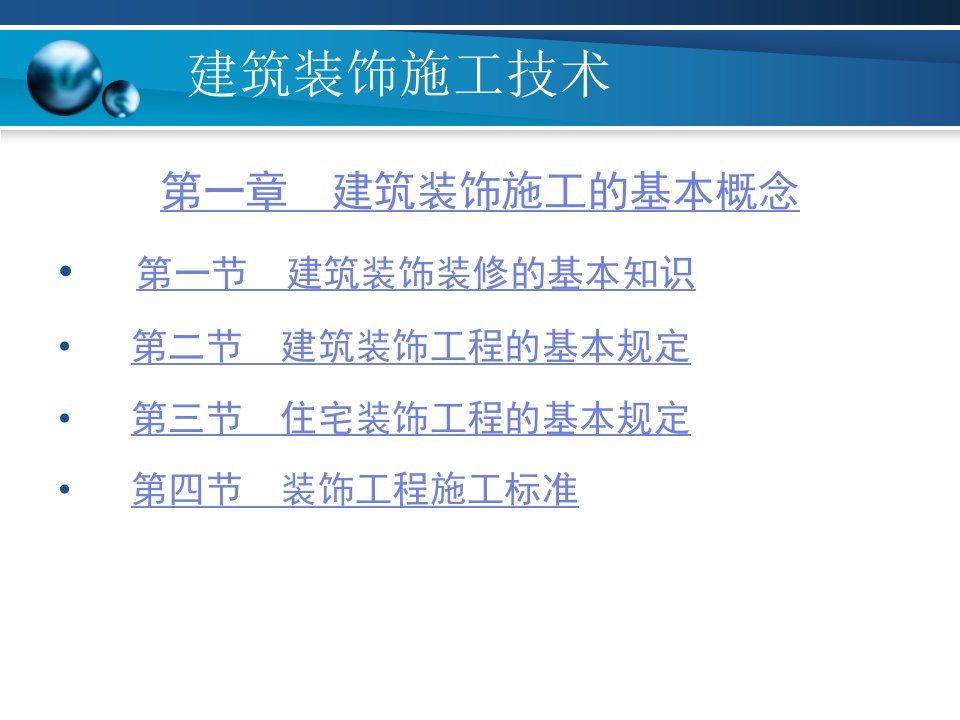 建筑装饰施工技术

第一章　建筑装饰施工的基本概念

• 第一节　建筑装饰装修的基本知识
• 第二节　建筑装饰工程的基本规定
• 第三节　住宅装饰工程的基本规定
• 第四节　装饰工程施工标准